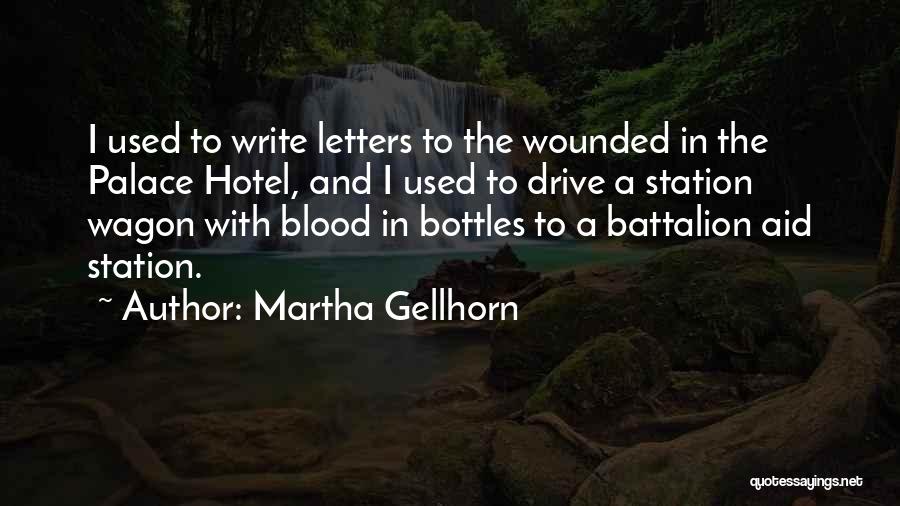 I used to write letters to the wounded in the Palace Hotel, and I used to drive a station wagon with blood in bottles to a battalion aid station.

~ Author: Martha Gellhorn

quotessayings.net